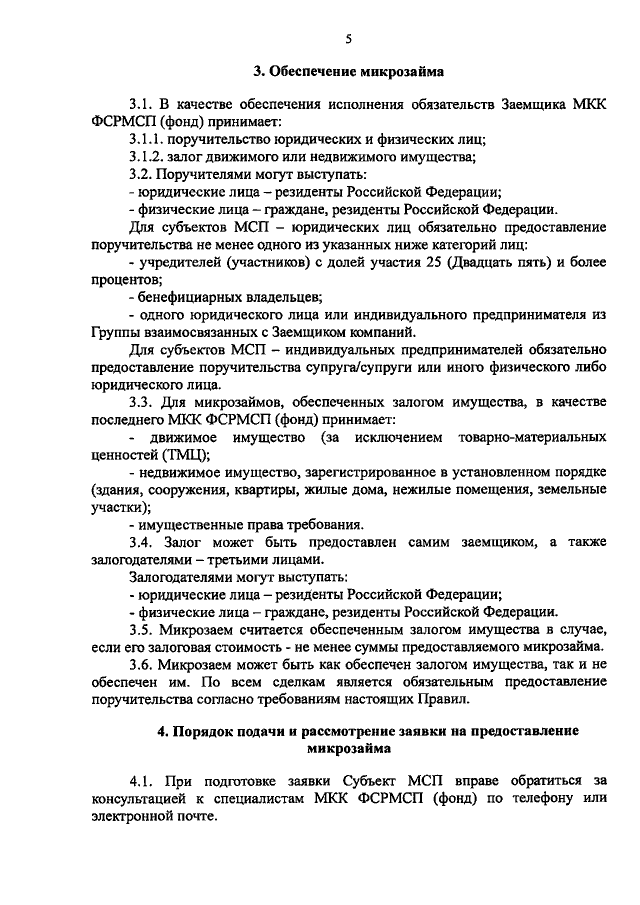 5

3. Обеспечение микрозайма

3.1. В качестве обеспечения исполнения обязательств Заемщика МКК ФСРМСП (фонд) принимает:

3.1.1. поручительство юридических и физических лиц;

3.1.2. залог движимого или недвижимого имущества;

3.2. Поручителями могут выступать:

- юридические лица – резиденты Российской Федерации;

- физические лица – граждане, резиденты Российской Федерации.

Для субъектов МСП – юридических лиц обязательно предоставление поручительства не менее одного из указанных ниже категорий лиц:

- учредителей (участников) с долей участия 25 (Двадцать пять) и более процентов;

- бенефициарных владельцев;

- одного юридического лица или индивидуального предпринимателя из Группы взаимосвязанных с Заемщиком компаний.

Для субъектов МСП – индивидуальных предпринимателей обязательно предоставление поручительства супруга/супруги или иного физического либо юридического лица.

3.3. Для микрозаймов, обеспеченных залогом имущества, в качестве последнего МКК ФСРМСП (фонд) принимает:

- движимое имущество (за исключением товарно-материальных ценностей (ТМЦ);

- недвижимое имущество, зарегистрированное в установленном порядке (здания, сооружения, квартиры, жилые дома, нежилые помещения, земельные участки);

- имущественные права требования.

3.4. Залог может быть предоставлен самим заемщиком, а также залогодателями – третьими лицами.

Залогодателями могут выступать:

- юридические лица – резиденты Российской Федерации;

- физические лица – граждане, резиденты Российской Федерации.

3.5. Микрозаем считается обеспеченным залогом имущества в случае, если его залоговая стоимость - не менее суммы предоставляемого микрозайма.

3.6. Микрозаем может быть как обеспечен залогом имущества, так и не обеспечен им. По всем сделкам является обязательным предоставление поручительства согласно требованиям настоящих Правил.

4. Порядок подачи и рассмотрение заявки на предоставление микрозайма

4.1. При подготовке заявки Субъект МСП вправе обратиться за консультацией к специалистам МКК ФСРМСП (фонд) по телефону или электронной почте.